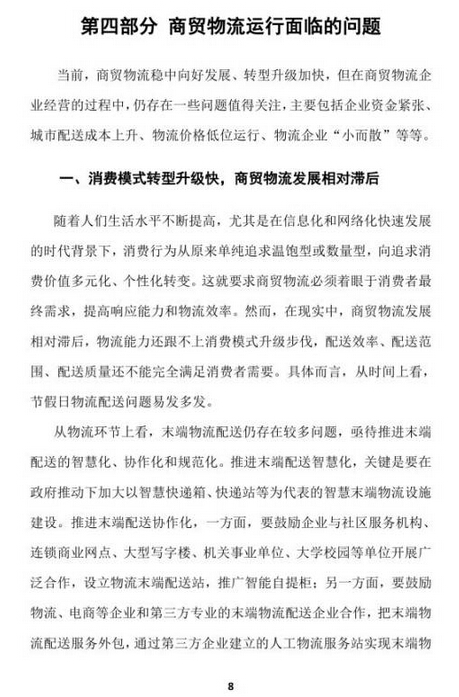 第四部分 商贸物流运行面临的问题

当前，商贸物流稳中向好发展、转型升级加快，但在商贸物流企业经营的过程中，仍存在一些问题值得关注，主要包括企业资金紧张、城市配送成本上升、物流价格低位运行、物流企业“小而散”等等。

一、消费模式转型升级快，商贸物流发展相对滞后

随着人们生活水平不断提高，尤其是在信息化和网络化快速发展的时代背景下，消费行为从原来单纯追求温饱型或数量型，向追求消费价值多元化、个性化转变。这就要求商贸物流必须着眼于消费者最终需求，提高响应能力和物流效率。然而，在现实中，商贸物流发展相对滞后，物流能力还跟不上消费模式升级步伐，配送效率、配送范围、配送质量还不能完全满足消费者需要。具体而言，从时间上看，节假日物流配送问题易发多发。

从物流环节上看，末端物流配送仍存在较多问题，亟待推进末端配送的智慧化、协作化和规范化。推进末端配送智慧化，关键是要在政府推动下加大以智慧快递箱、快递站等为代表的智慧末端物流设施建设。推进末端配送协作化，一方面，要鼓励企业与社区服务机构、连锁商业网点、大型写字楼、机关事业单位、大学校园等单位开展广泛合作，设立物流末端配送站，推广智能自提柜；另一方面，要鼓励物流、电商等企业和第三方专业的末端物流配送企业合作，把末端物流配送服务外包，通过第三方企业建立的人工物流服务站实现末端物

8